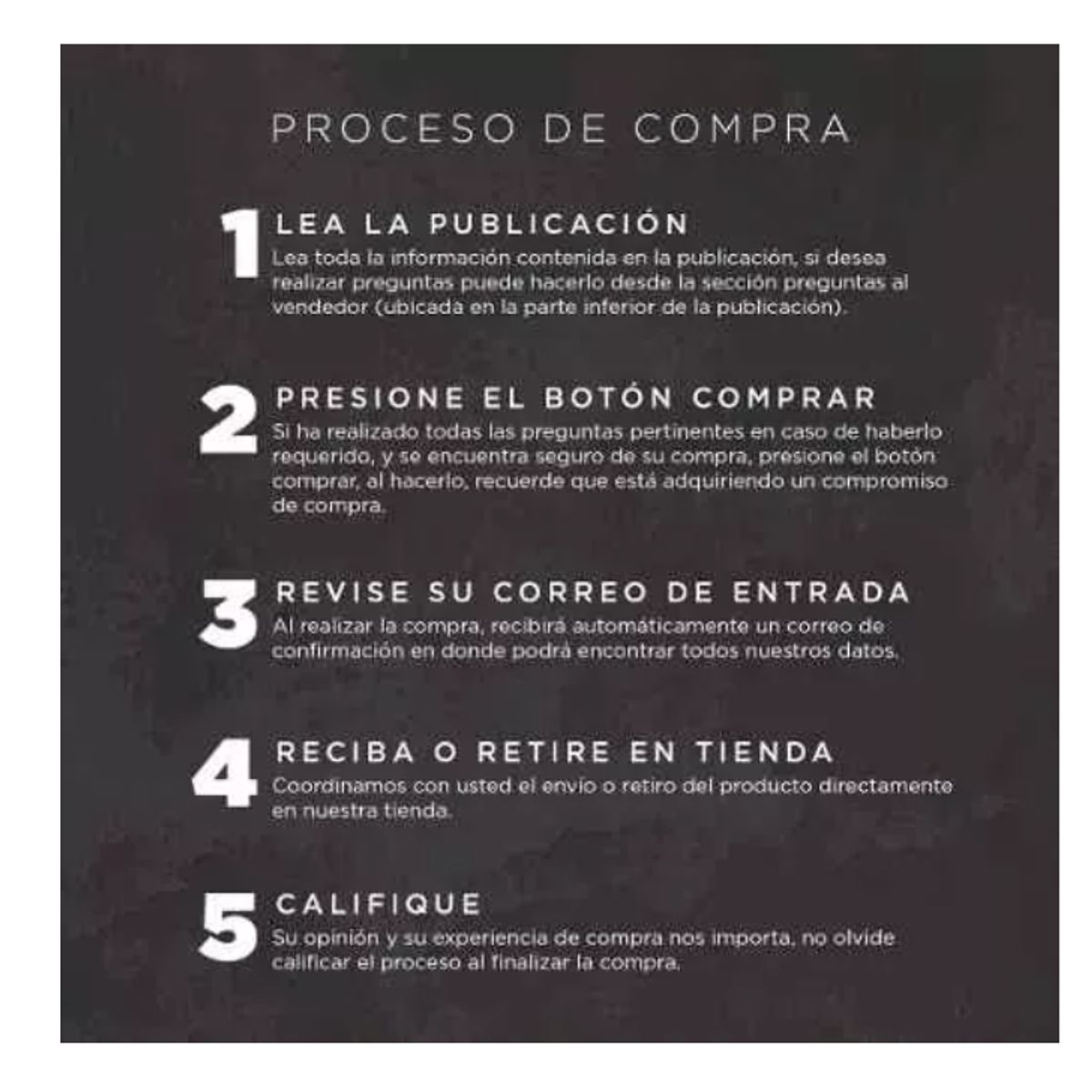 PROCESO DE COMPRA

1 LEA LA PUBLICACIÓN
Lea toda la información contenida en la publicación, si desea realizar preguntas puede hacerlo desde la sección preguntas al vendedor (ubicada en la parte inferior de la publicación).

2 PRESIONE EL BOTÓN COMPRAR
Si ha realizado todas las preguntas pertinentes en caso de haberlo requerido, y se encuentra seguro de su compra, presione el botón comprar, al hacerlo, recuerde que está adquiriendo un compromiso de compra.

3 REVISE SU CORREO DE ENTRADA
Al realizar la compra, recibirá automáticamente un correo de confirmación en donde podrá encontrar todos nuestros datos.

4 RECIBA O RETIRE EN TIENDA
Coordinamos con usted el envío o retiro del producto directamente en nuestra tienda.

5 CALIFIQUE
Su opinión y su experiencia de compra nos importa, no olvide calificar el proceso al finalizar la compra.